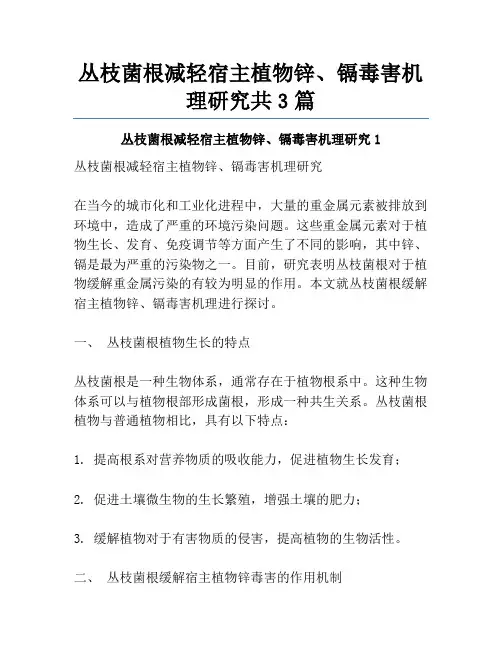 丛枝菌根减轻宿主植物锌、镉毒害机理研究共 3 篇

丛枝菌根减轻宿主植物锌、镉毒害机理研究 1

丛枝菌根减轻宿主植物锌、镉毒害机理研究

在当今的城市化和工业化进程中，大量的重金属元素被排放到环境中，造成了严重的环境污染问题。这些重金属元素对于植物生长、发育、免疫调节等方面产生了不同的影响，其中锌、镉是最为严重的污染物之一。目前，研究表明丛枝菌根对于植物缓解重金属污染的有较为明显的作用。本文就丛枝菌根缓解宿主植物锌、镉毒害机理进行探讨。

一、 丛枝菌根植物生长的特点

丛枝菌根是一种生物体系，通常存在于植物根系中。这种生物体系可以与植物根部形成菌根，形成一种共生关系。丛枝菌根植物与普通植物相比，具有以下特点：

1. 提高根系对营养物质的吸收能力，促进植物生长发育；

2. 促进土壤微生物的生长繁殖，增强土壤的肥力；

3. 缓解植物对于有害物质的侵害，提高植物的生物活性。

二、 丛枝菌根缓解宿主植物锌毒害的作用机制